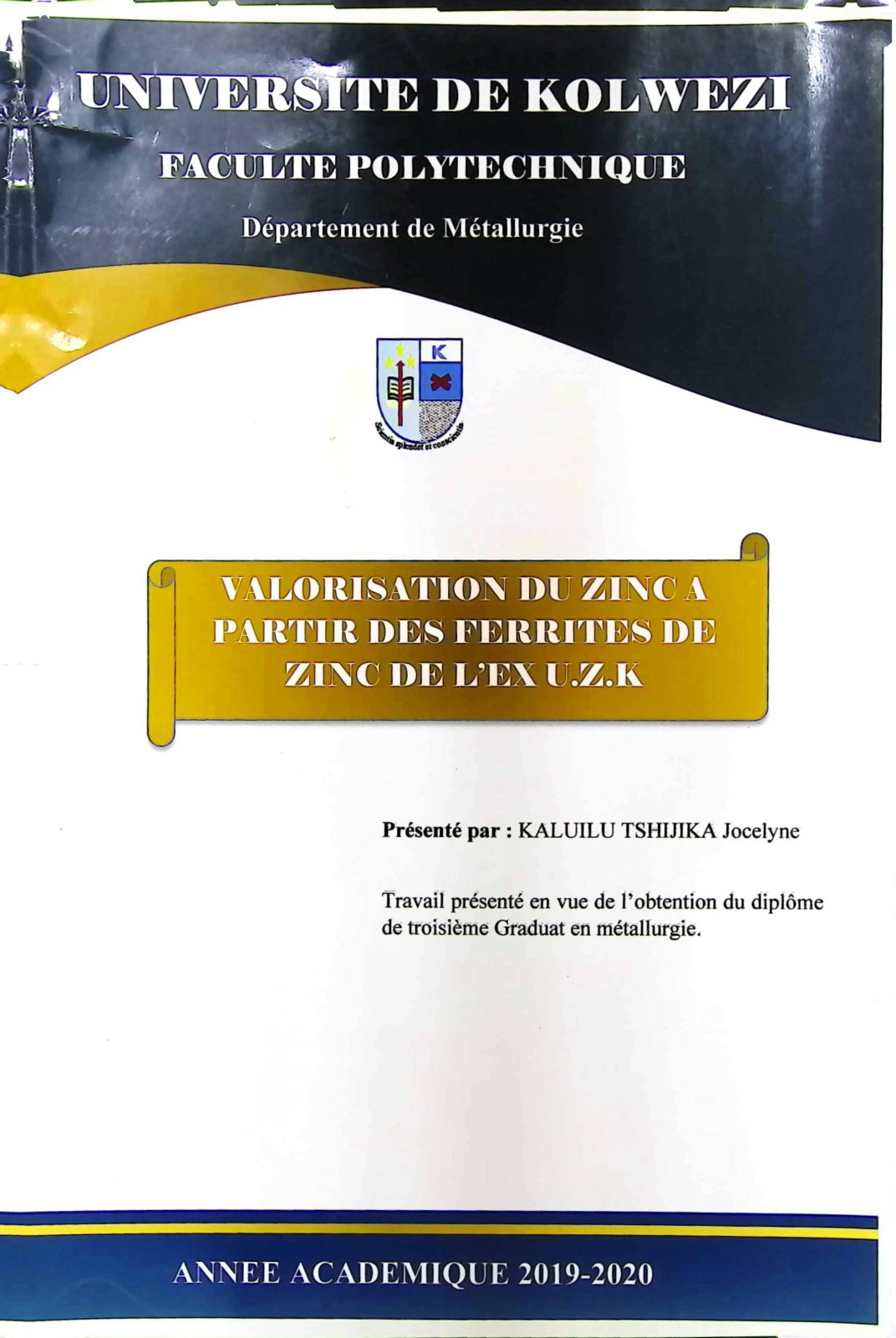 UNIVERSITE DE KOLWEZI

FACULTE POLYTECHNIQUE

Département de Métallurgie

K

Scientia splendet et conscientia

VALORISATION DU ZINC A PARTIR DES FERRITES DE ZINC DE L'EX U.Z.K

Présenté par : KALUILU TSHIJIKA Jocelyne

Travail présenté en vue de l'obtention du diplôme de troisième Graduat en métallurgie.

ANNEE ACADEMIQUE 2019-2020